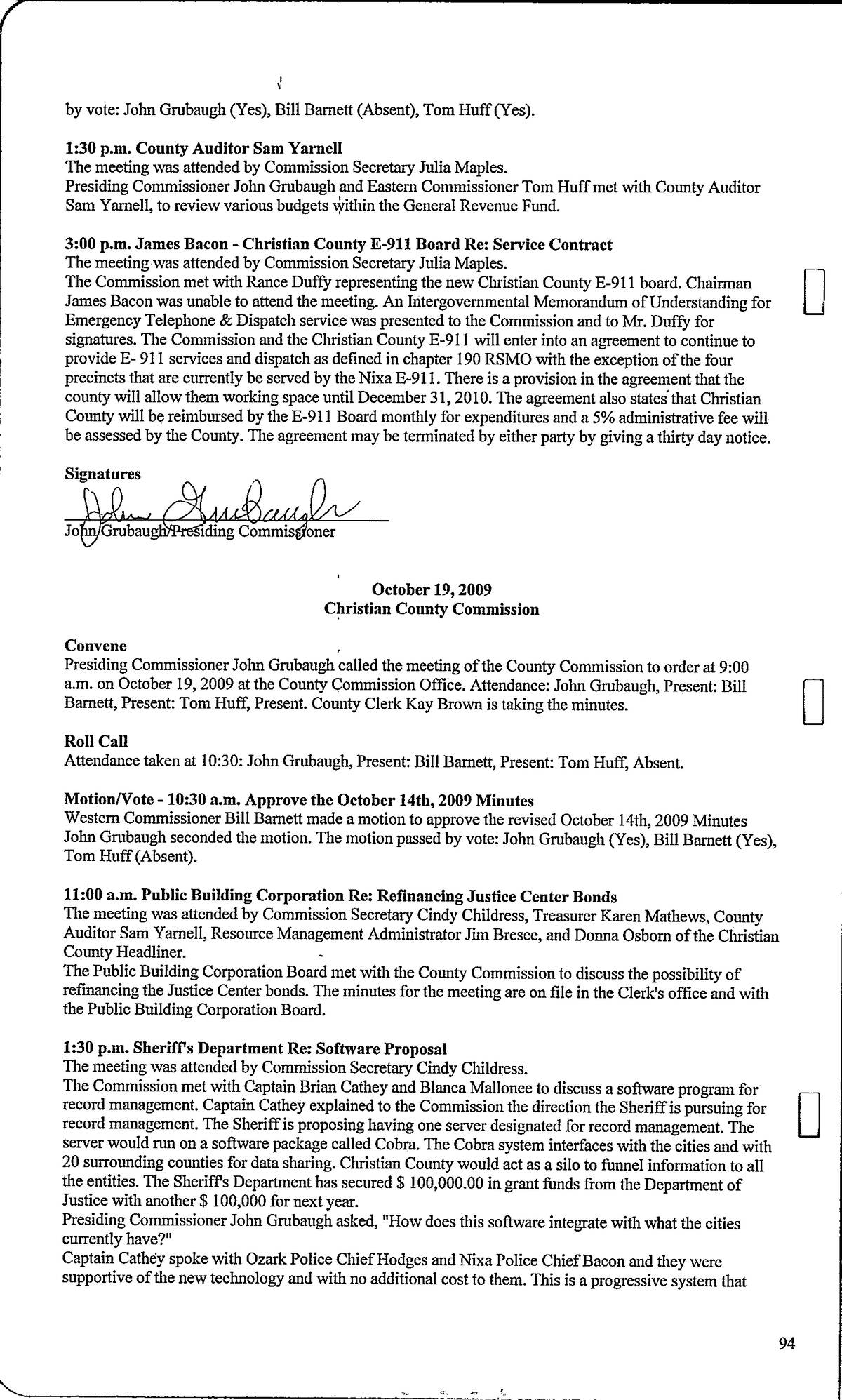 by vote: John Grubaugh (Yes), Bill Barnett (Absent), Tom Huff (Yes).

1:30 p.m. County Auditor Sam Yarnell
The meeting was attended by Commission Secretary Julia Maples.
Presiding Commissioner John Grubaugh and Eastern Commissioner Tom Huff met with County Auditor Sam Yarnell, to review various budgets within the General Revenue Fund.

3:00 p.m. James Bacon - Christian County E-911 Board Re: Service Contract
The meeting was attended by Commission Secretary Julia Maples.
The Commission met with Rance Duffy representing the new Christian County E-911 board. Chairman James Bacon was unable to attend the meeting. An Intergovernmental Memorandum of Understanding for Emergency Telephone & Dispatch service was presented to the Commission and to Mr. Duffy for signatures. The Commission and the Christian County E-911 will enter into an agreement to continue to provide E- 911 services and dispatch as defined in chapter 190 RSMO with the exception of the four precincts that are currently be served by the Nixa E-911. There is a provision in the agreement that the county will allow them working space until December 31, 2010. The agreement also states that Christian County will be reimbursed by the E-911 Board monthly for expenditures and a 5% administrative fee will be assessed by the County. The agreement may be terminated by either party by giving a thirty day notice.

Signatures
John Grubaugh
John Grubaugh Presiding Commissioner

October 19, 2009
Christian County Commission

Convene
Presiding Commissioner John Grubaugh called the meeting of the County Commission to order at 9:00 a.m. on October 19, 2009 at the County Commission Office. Attendance: John Grubaugh, Present: Bill Barnett, Present: Tom Huff, Present. County Clerk Kay Brown is taking the minutes.

Roll Call
Attendance taken at 10:30: John Grubaugh, Present: Bill Barnett, Present: Tom Huff, Absent.

Motion/Vote - 10:30 a.m. Approve the October 14th, 2009 Minutes
Western Commissioner Bill Barnett made a motion to approve the revised October 14th, 2009 Minutes John Grubaugh seconded the motion. The motion passed by vote: John Grubaugh (Yes), Bill Barnett (Yes), Tom Huff (Absent).

11:00 a.m. Public Building Corporation Re: Refinancing Justice Center Bonds
The meeting was attended by Commission Secretary Cindy Childress, Treasurer Karen Mathews, County Auditor Sam Yarnell, Resource Management Administrator Jim Bresee, and Donna Osborn of the Christian County Headliner.
The Public Building Corporation Board met with the County Commission to discuss the possibility of refinancing the Justice Center bonds. The minutes for the meeting are on file in the Clerk's office and with the Public Building Corporation Board.

1:30 p.m. Sheriff's Department Re: Software Proposal
The meeting was attended by Commission Secretary Cindy Childress.
The Commission met with Captain Brian Cathey and Blanca Mallonee to discuss a software program for record management. Captain Cathey explained to the Commission the direction the Sheriff is pursuing for record management. The Sheriff is proposing having one server designated for record management. The server would run on a software package called Cobra. The Cobra system interfaces with the cities and with 20 surrounding counties for data sharing. Christian County would act as a silo to funnel information to all the entities. The Sheriff's Department has secured $ 100,000.00 in grant funds from the Department of Justice with another $ 100,000 for next year.
Presiding Commissioner John Grubaugh asked, "How does this software integrate with what the cities currently have?"
Captain Cathey spoke with Ozark Police Chief Hodges and Nixa Police Chief Bacon and they were supportive of the new technology and with no additional cost to them. This is a progressive system that

94